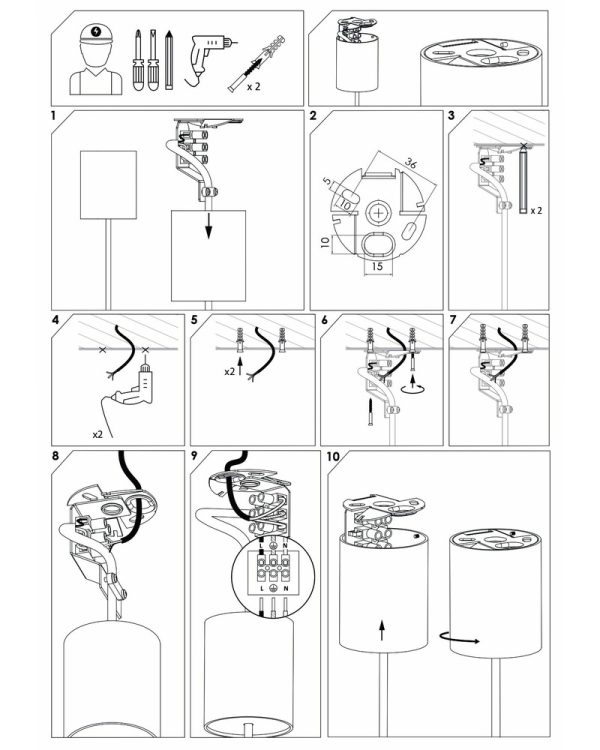 x 2

1

2

36

5

10

10

15

3

x 2

4

x2

5

x2

6

7

8

9

L

N

L

N

10